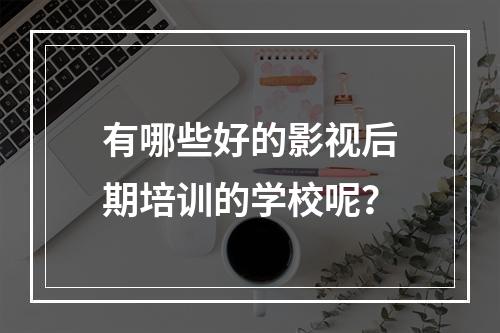 有哪些好的影视后期培训的学校呢？